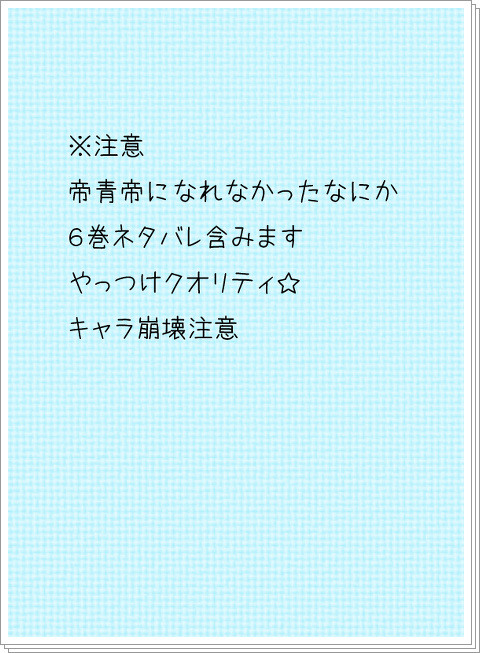 ※注意
帝青帝になれなかったなにか
6巻ネタバレ含みます
やっつけクオリティ☆
キャラ崩壊注意